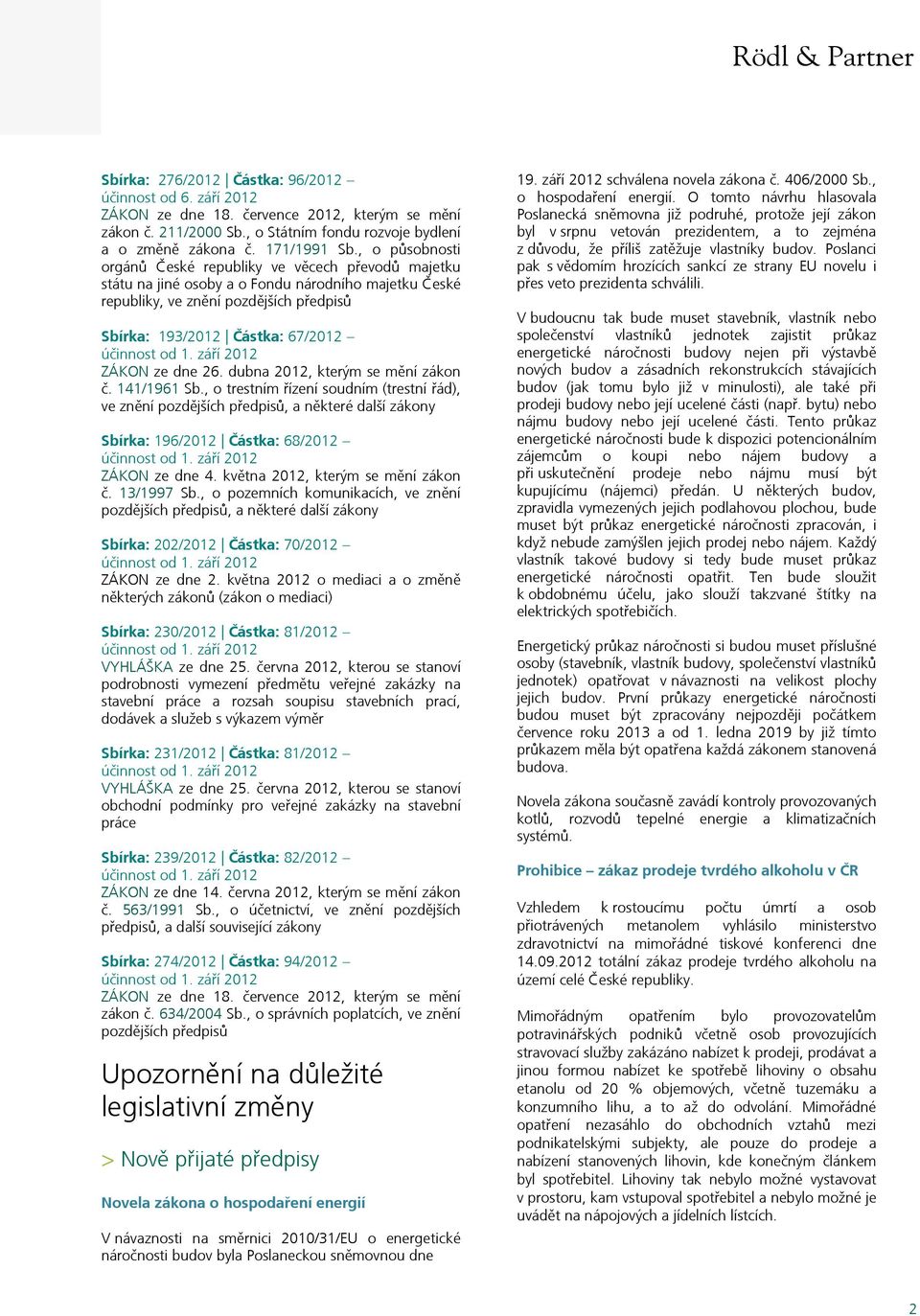 Rödl & Partner

Sbírka: 276/2012 | Částka: 96/2012 – účinnost od 6. září 2012
ZÁKON ze dne 18. července 2012, kterým se mění zákon č. 211/2000 Sb., o Státním fondu rozvoje bydlení a o změně zákona č. 171/1991 Sb., o působnosti orgánů České republiky ve věcech převodů majetku státu na jiné osoby a o Fondu národního majetku České republiky, ve znění pozdějších předpisů

Sbírka: 193/2012 | Částka: 67/2012 – účinnost od 1. září 2012
ZÁKON ze dne 26. dubna 2012, kterým se mění zákon č. 141/1961 Sb., o trestním řízení soudním (trestní řád), ve znění pozdějších předpisů, a některé další zákony

Sbírka: 196/2012 | Částka: 68/2012 – účinnost od 1. září 2012
ZÁKON ze dne 4. května 2012, kterým se mění zákon č. 13/1997 Sb., o pozemních komunikacích, ve znění pozdějších předpisů, a některé další zákony

Sbírka: 202/2012 | Částka: 70/2012 – účinnost od 1. září 2012
ZÁKON ze dne 2. května 2012 o mediaci a o změně některých zákonů (zákon o mediaci)

Sbírka: 230/2012 | Částka: 81/2012 – účinnost od 1. září 2012
VYHLÁŠKA ze dne 25. června 2012, kterou se stanoví podrobnosti vymezení předmětu veřejné zakázky na stavební práce a rozsah soupisu stavebních prací, dodávek a služeb s výkazem výměr

Sbírka: 231/2012 | Částka: 81/2012 – účinnost od 1. září 2012
VYHLÁŠKA ze dne 25. června 2012, kterou se stanoví obchodní podmínky pro veřejné zakázky na stavební práce

Sbírka: 239/2012 | Částka: 82/2012 – účinnost od 1. září 2012
ZÁKON ze dne 14. června 2012, kterým se mění zákon č. 563/1991 Sb., o účetnictví, ve znění pozdějších předpisů, a další související zákony

Sbírka: 274/2012 | Částka: 94/2012 – účinnost od 1. září 2012
ZÁKON ze dne 18. července 2012, kterým se mění zákon č. 634/2004 Sb., o správních poplatcích, ve znění pozdějších předpisů

Upozornění na důležité legislativní změny

> Nově přijaté předpisy

Novela zákona o hospodaření energií

V návaznosti na směrnici 2010/31/EU o energetické náročnosti budov byla Poslaneckou sněmovnou dne 19. září 2012 schválena novela zákona č. 406/2000 Sb., o hospodaření energií. O tomto návrhu hlasovala Poslanecká sněmovna již podruhé, protože její zákon byl v srpnu vetován prezidentem, a to zejména z důvodu, že příliš zatěžuje vlastníky budov. Poslanci pak s vědomím hrozících sankcí ze strany EU novelu i přes veto prezidenta schválili.

V budoucnu tak bude muset stavebník, vlastník nebo společenství vlastníků jednotek zajistit průkaz energetické náročnosti budovy nejen při výstavbě nových budov a zásadních rekonstrukcích stávajících budov (jak tomu bylo již v minulosti), ale také při prodeji budovy nebo její ucelené části (např. bytu) nebo nájmu budovy nebo její ucelené části. Tento průkaz energetické náročnosti bude k dispozici potencionálním zájemcům o koupi nebo nájem budovy a při uskutečnění prodeje nebo nájmu musí být kupujícímu (nájemci) předán. U některých budov, zpravidla vymezených jejich podlahovou plochou, bude muset být průkaz energetické náročnosti zpracován, i když nebude zamýšlen jejich prodej nebo nájem. Každý vlastník takové budovy si tedy bude muset průkaz energetické náročnosti opatřit. Ten bude sloužit k obdobnému účelu, jako slouží takzvané štítky na elektrických spotřebičích.

Energetický průkaz náročnosti si budou muset příslušné osoby (stavebník, vlastník budovy, společenství vlastníků jednotek) opatřovat v návaznosti na velikost plochy jejich budov. První průkazy energetické náročnosti budou muset být zpracovány nejpozději počátkem července roku 2013 a od 1. ledna 2019 by již tímto průkazem měla být opatřena každá zákonem stanovená budova.

Novela zákona současně zavádí kontroly provozovaných kotlů, rozvodů tepelné energie a klimatizačních systémů.

Prohibice – zákaz prodeje tvrdého alkoholu v ČR

Vzhledem k rostoucímu počtu úmrtí a osob přiotrávených metanolem vyhlásilo ministerstvo zdravotnictví na mimořádné tiskové konferenci dne 14.09.2012 totální zákaz prodeje tvrdého alkoholu na území celé České republiky.

Mimořádným opatřením bylo provozovatelům potravinářských podniků včetně osob provozujících stravovací služby zakázáno nabízet k prodeji, prodávat a jinou formou nabízet ke spotřebě lihoviny o obsahu etanolu od 20 % objemových, včetně tuzemáku a konzumního lihu, a to až do odvolání. Mimořádné opatření nezasáhlo do obchodních vztahů mezi podnikatelskými subjekty, ale pouze do prodeje a nabízení stanovených lihovin, kde konečným článkem byl spotřebitel. Lihoviny tak nebylo možné vystavovat v prostoru, kam vstupoval spotřebitel a nebylo možné je uvádět na nápojových a jídelních lístcích.

2